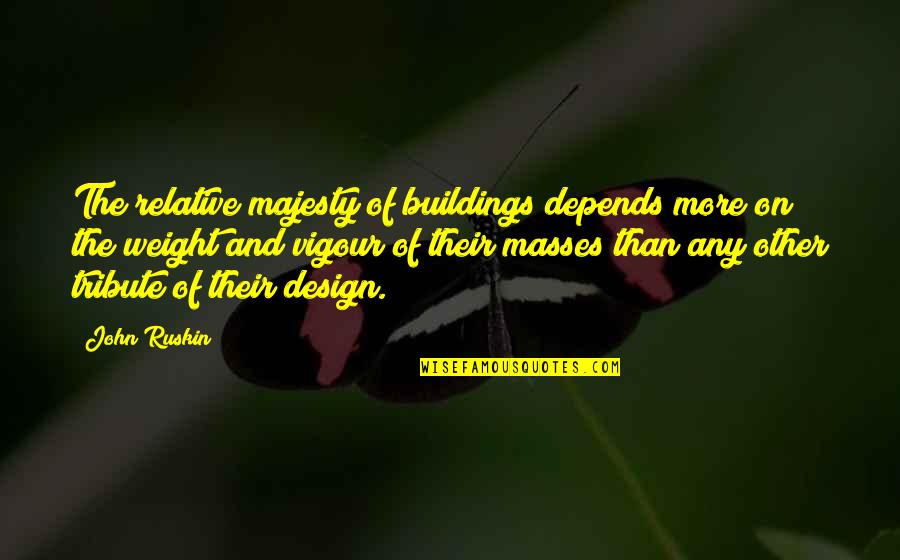 The relative majesty of buildings depends more on the weight and vigour of their masses than any other tribute of their design.

John Ruskin

WISEFAMOUSQUOTES.COM